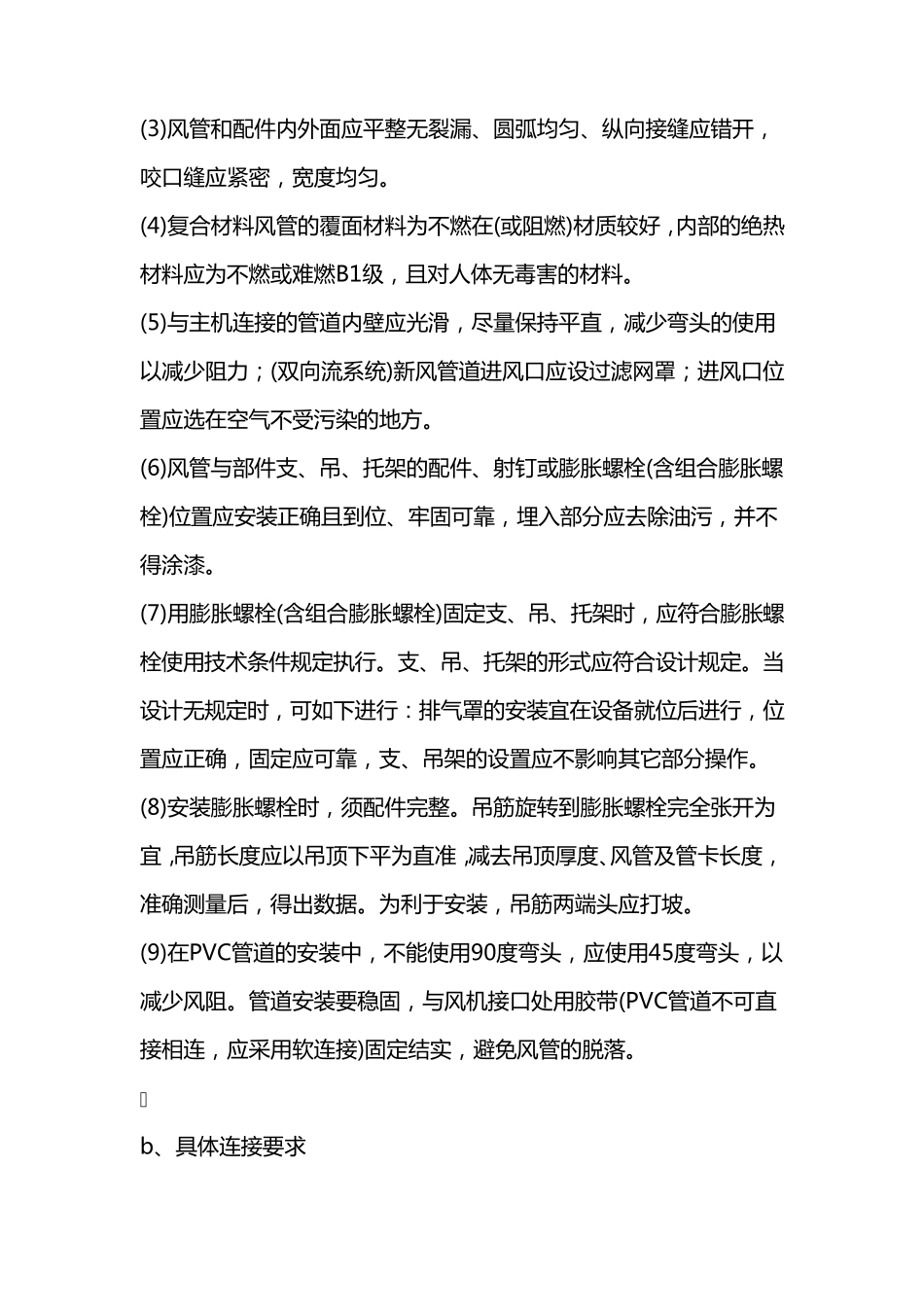 (3)风管和配件内外面应平整无裂漏、圆弧均匀、纵向接缝应错开，咬口缝应紧密，宽度均匀。

(4)复合材料风管的覆面材料为不燃在(或阻燃)材质较好，内部的绝热材料应为不燃或难燃B1级，且对人体无毒害的材料。

(5)与主机连接的管道内壁应光滑，尽量保持平直，减少弯头的使用以减少阻力；(双向流系统)新风管道进风口应设过滤网罩；进风口位置应选在空气不受污染的地方。

(6)风管与部件支、吊、托架的配件、射钉或膨胀螺栓(含组合膨胀螺栓)位置应安装正确且到位、牢固可靠，埋入部分应去除油污，并不得涂漆。

(7)用膨胀螺栓(含组合膨胀螺栓)固定支、吊、托架时，应符合膨胀螺栓使用技术条件规定执行。支、吊、托架的形式应符合设计规定。当设计无规定时，可如下进行：排气罩的安装宜在设备就位后进行，位置应正确，固定应可靠，支、吊架的设置应不影响其它部分操作。

(8)安装膨胀螺栓时，须配件完整。吊筋旋转到膨胀螺栓完全张开为宜，吊筋长度应以吊顶下平为直准，减去吊顶厚度、风管及管卡长度，准确测量后，得出数据。为利于安装，吊筋两端头应打坡。

(9)在PVC管道的安装中，不能使用90度弯头，应使用45度弯头，以减少风阻。管道安装要稳固，与风机接口处用胶带(PVC管道不可直接相连，应采用软连接)固定结实，避免风管的脱落。

b、具体连接要求